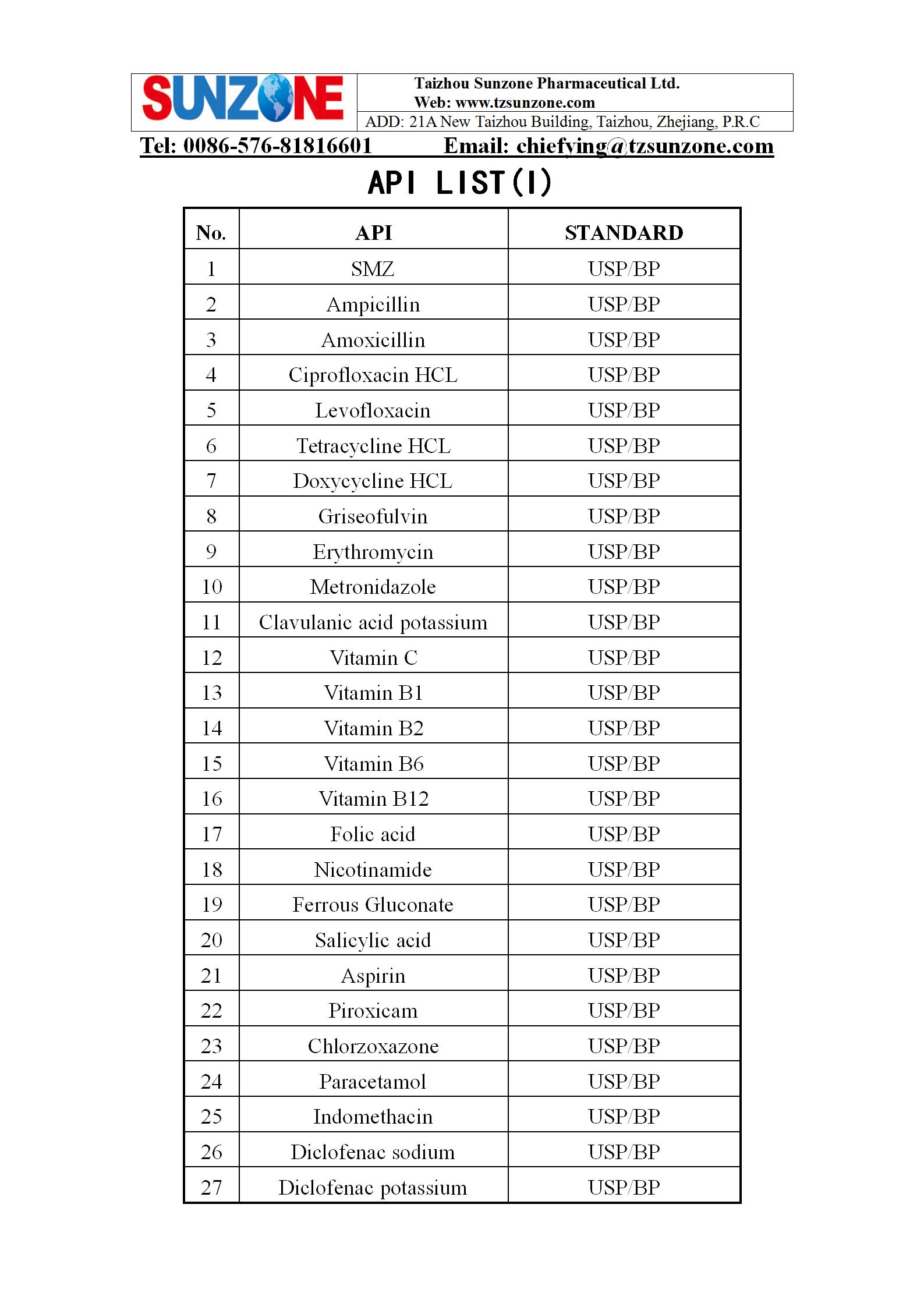 SUNZONE

Taizhou Sunzone Pharmaceutical Ltd.
Web: www.tzsunzone.com
ADD: 21A New Taizhou Building, Taizhou, Zhejiang, P.R.C

Tel: 0086-576-81816601 Email: chiefying@tzsunzone.com

API LIST(I)

| No. | API | STANDARD |
|---|---|---|
| 1 | SMZ | USP/BP |
| 2 | Ampicillin | USP/BP |
| 3 | Amoxicillin | USP/BP |
| 4 | Ciprofloxacin HCL | USP/BP |
| 5 | Levofloxacin | USP/BP |
| 6 | Tetracycline HCL | USP/BP |
| 7 | Doxycycline HCL | USP/BP |
| 8 | Griseofulvin | USP/BP |
| 9 | Erythromycin | USP/BP |
| 10 | Metronidazole | USP/BP |
| 11 | Clavulanic acid potassium | USP/BP |
| 12 | Vitamin C | USP/BP |
| 13 | Vitamin B1 | USP/BP |
| 14 | Vitamin B2 | USP/BP |
| 15 | Vitamin B6 | USP/BP |
| 16 | Vitamin B12 | USP/BP |
| 17 | Folic acid | USP/BP |
| 18 | Nicotinamide | USP/BP |
| 19 | Ferrous Gluconate | USP/BP |
| 20 | Salicylic acid | USP/BP |
| 21 | Aspirin | USP/BP |
| 22 | Piroxicam | USP/BP |
| 23 | Chlorzoxazone | USP/BP |
| 24 | Paracetamol | USP/BP |
| 25 | Indomethacin | USP/BP |
| 26 | Diclofenac sodium | USP/BP |
| 27 | Diclofenac potassium | USP/BP |